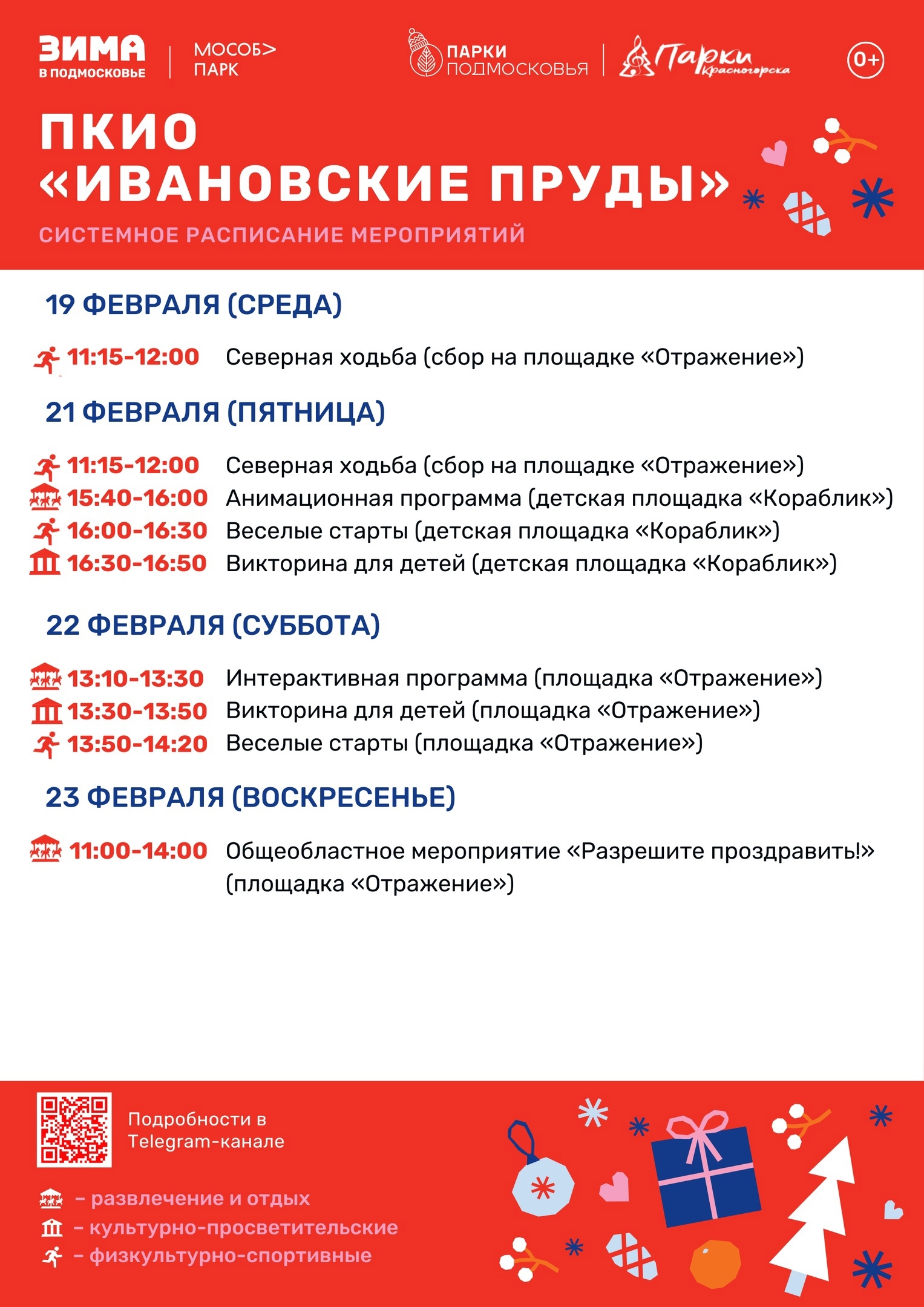 ЗИМА
В ПОДМОСКОВЬЕ

МОСОБ>
ПАРК

ПАРКИ
ПОДМОСКОВЬЯ

Парки Красногорска

0+

ПКИО
«ИВАНОВСКИЕ ПРУДЫ»

СИСТЕМНОЕ РАСПИСАНИЕ МЕРОПРИЯТИЙ

19 ФЕВРАЛЯ (СРЕДА)

11:15-12:00 Северная ходьба (сбор на площадке «Отражение»)

21 ФЕВРАЛЯ (ПЯТНИЦА)

11:15-12:00 Северная ходьба (сбор на площадке «Отражение»)
15:40-16:00 Анимационная программа (детская площадка «Кораблик»)
16:00-16:30 Веселые старты (детская площадка «Кораблик»)
16:30-16:50 Викторина для детей (детская площадка «Кораблик»)

22 ФЕВРАЛЯ (СУББОТА)

13:10-13:30 Интерактивная программа (площадка «Отражение»)
13:30-13:50 Викторина для детей (площадка «Отражение»)
13:50-14:20 Веселые старты (площадка «Отражение»)

23 ФЕВРАЛЯ (ВОСКРЕСЕНЬЕ)

11:00-14:00 Общеобластное мероприятие «Разрешите проздравить!» (площадка «Отражение»)

Подробности в Telegram-канале

– развлечение и отдых
– культурно-просветительские
– физкультурно-спортивные